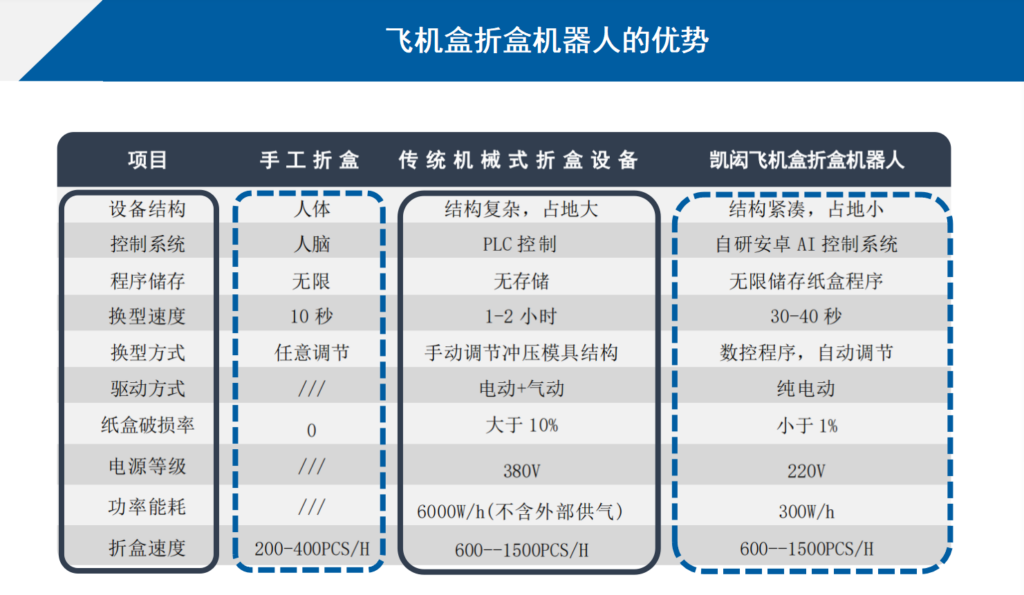 飞机盒折盒机器人的优势

| 项目 | 手工折盒 | 传统机械式折盒设备 | 凯闳飞机盒折盒机器人 |
|---|---|---|---|
| 设备结构 | 人体 | 结构复杂，占地大 | 结构紧凑，占地小 |
| 控制系统 | 人脑 | PLC 控制 | 自研安卓 AI 控制系统 |
| 程序储存 | 无限 | 无存储 | 无限储存纸盒程序 |
| 换型速度 | 10 秒 | 1-2 小时 | 30-40 秒 |
| 换型方式 | 任意调节 | 手动调节冲压模具结构 | 数控程序，自动调节 |
| 驱动方式 | /// | 电动+气动 | 纯电动 |
| 纸盒破损率 | 0 | 大于 10% | 小于 1% |
| 电源等级 | /// | 380V | 220V |
| 功率能耗 | /// | 6000W/h(不含外部供气) | 300W/h |
| 折盒速度 | 200-400PCS/H | 600--1500PCS/H | 600--1500PCS/H |